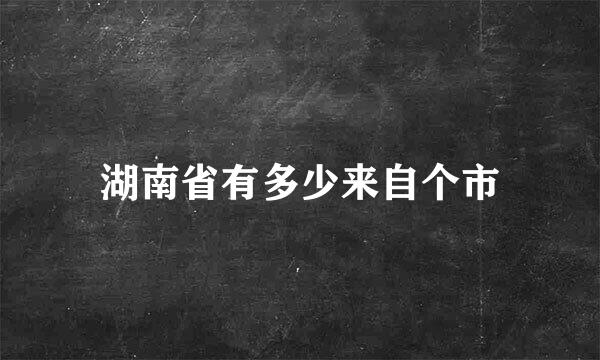 湖南省有多少来自个市